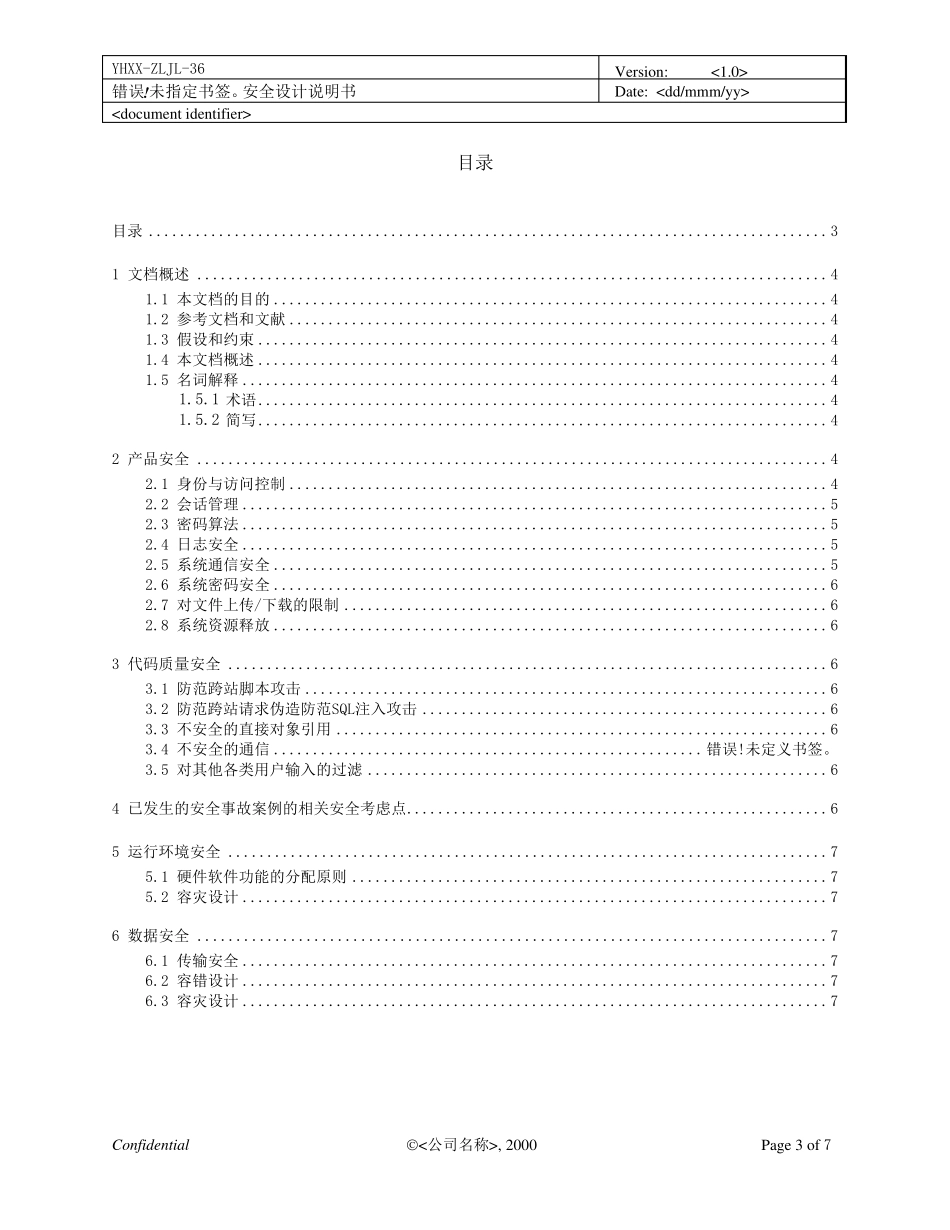 | YHXX-ZLJL-36 | Version: <1.0> |
|---|---|
| 错误!未指定书签。安全设计说明书 | Date: <dd/mmm/yy> |
| <document identifier> | |

目录

目录 ........ 3

1 文档概述 ........ 4
1.1 本文档的目的 ........ 4
1.2 参考文档和文献 ........ 4
1.3 假设和约束 ........ 4
1.4 本文档概述 ........ 4
1.5 名词解释 ........ 4
1.5.1 术语 ........ 4
1.5.2 简写 ........ 4

2 产品安全 ........ 4
2.1 身份与访问控制 ........ 4
2.2 会话管理 ........ 5
2.3 密码算法 ........ 5
2.4 日志安全 ........ 5
2.5 系统通信安全 ........ 5
2.6 系统密码安全 ........ 6
2.7 对文件上传/下载的限制 ........ 6
2.8 系统资源释放 ........ 6

3 代码质量安全 ........ 6
3.1 防范跨站脚本攻击 ........ 6
3.2 防范跨站请求伪造防范SQL注入攻击 ........ 6
3.3 不安全的直接对象引用 ........ 6
3.4 不安全的通信 ........ 错误!未定义书签。
3.5 对其他各类用户输入的过滤 ........ 6

4 已发生的安全事故案例的相关安全考虑点 ........ 6

5 运行环境安全 ........ 7
5.1 硬件软件功能的分配原则 ........ 7
5.2 容灾设计 ........ 7

6 数据安全 ........ 7
6.1 传输安全 ........ 7
6.2 容错设计 ........ 7
6.3 容灾设计 ........ 7

Confidential ©<公司名称>, 2000 Page 3 of 7